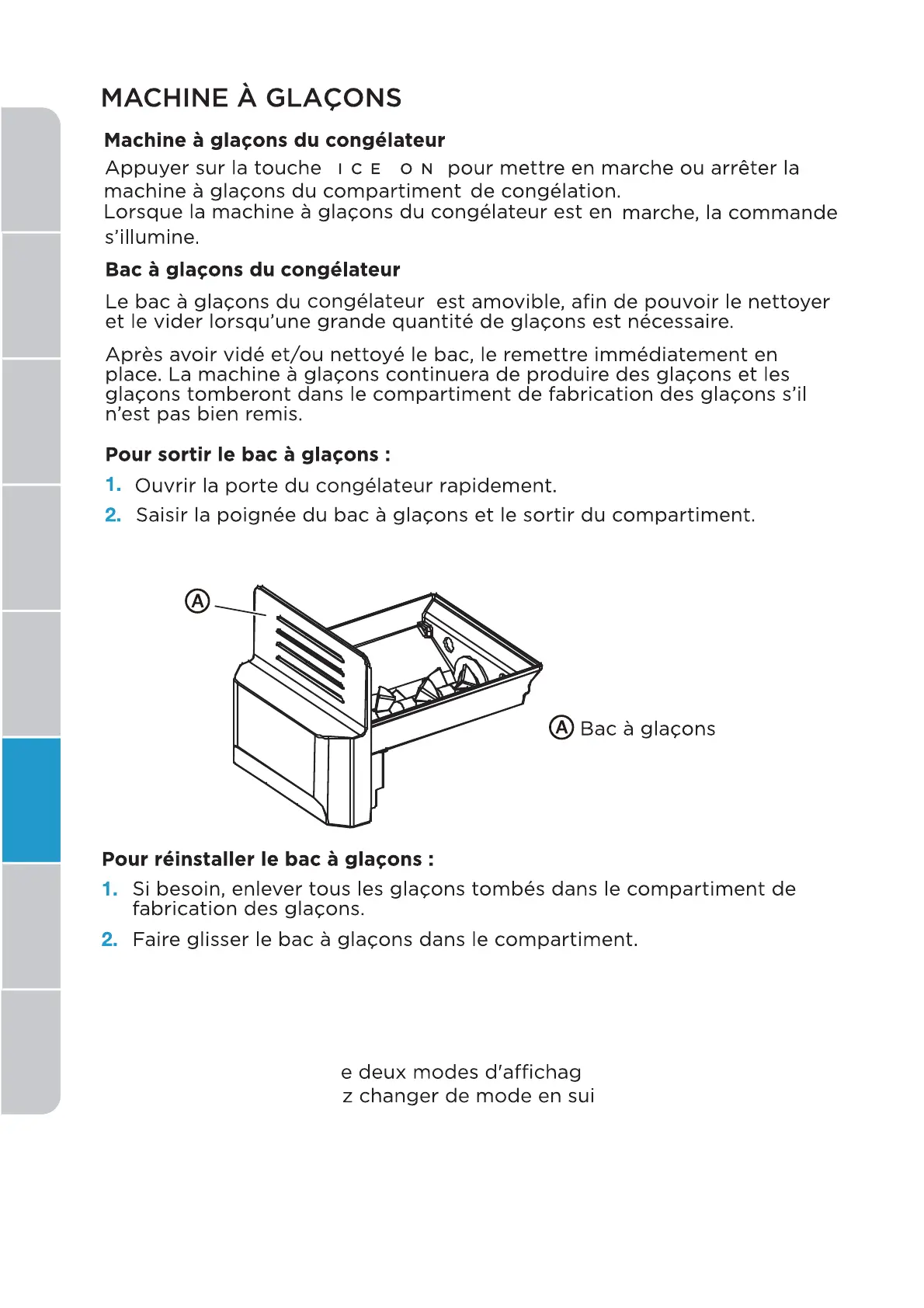 MACHINE À GLAÇONS

Machine à glaçons du congélateur

Appuyer sur la touche ICE ON pour mettre en marche ou arrêter la machine à glaçons du compartiment de congélation.
Lorsque la machine à glaçons du congélateur est en marche, la commande s'illumine.

Bac à glaçons du congélateur

Le bac à glaçons du congélateur est amovible, afin de pouvoir le nettoyer et le vider lorsqu'une grande quantité de glaçons est nécessaire.

Après avoir vidé et/ou nettoyé le bac, le remettre immédiatement en place. La machine à glaçons continuera de produire des glaçons et les glaçons tomberont dans le compartiment de fabrication des glaçons s'il n'est pas bien remis.

Pour sortir le bac à glaçons :

1. Ouvrir la porte du congélateur rapidement.

2. Saisir la poignée du bac à glaçons et le sortir du compartiment.

A

A Bac à glaçons

Pour réinstaller le bac à glaçons :

1. Si besoin, enlever tous les glaçons tombés dans le compartiment de fabrication des glaçons.

2. Faire glisser le bac à glaçons dans le compartiment.

e deux modes d'affichag
z changer de mode en sui